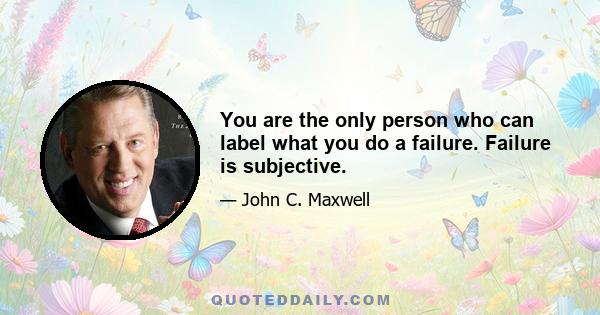 You are the only person who can label what you do a failure. Failure is subjective.

— John C. Maxwell

QUOTEDDAILY.COM